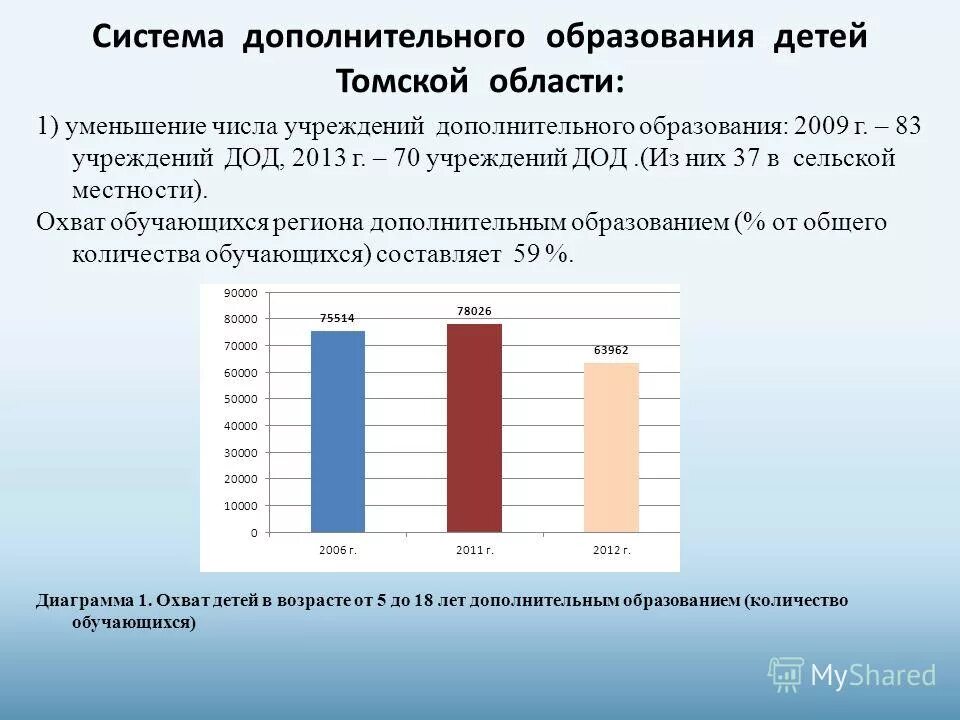 Система дополнительного образования детей Томской области:

1) уменьшение числа учреждений дополнительного образования: 2009 г. – 83 учреждений ДОД, 2013 г. – 70 учреждений ДОД .(Из них 37 в сельской местности).

Охват обучающихся региона дополнительным образованием (% от общего количества обучающихся) составляет 59 %.

90000
80000
70000
60000
50000
40000
30000
20000
10000
0

75514
78026
63962

2006 г.
2011 г.
2012 г.

Диаграмма 1. Охват детей в возрасте от 5 до 18 лет дополнительным образованием (количество обучающихся)

MyShared